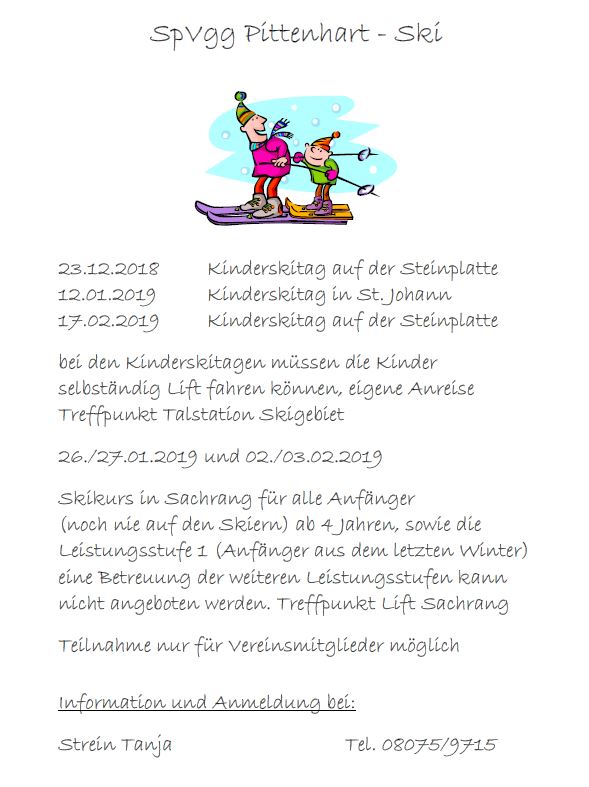 SpVgg Pittenhart - Ski

23.12.2018 Kinderskitag auf der Steinplatte
12.01.2019 Kinderskitag in St. Johann
17.02.2019 Kinderskitag auf der Steinplatte

bei den Kinderskitagen müssen die Kinder selbständig Lift fahren können, eigene Anreise Treffpunkt Talstation Skigebiet

26./27.01.2019 und 02./03.02.2019

Skikurs in Sachrang für alle Anfänger (noch nie auf den Skiern) ab 4 Jahren, sowie die Leistungsstufe 1 (Anfänger aus dem letzten Winter) eine Betreuung der weiteren Leistungsstufen kann nicht angeboten werden. Treffpunkt Lift Sachrang

Teilnahme nur für Vereinsmitglieder möglich

Information und Anmeldung bei:

Strein Tanja Tel. 08075/9715